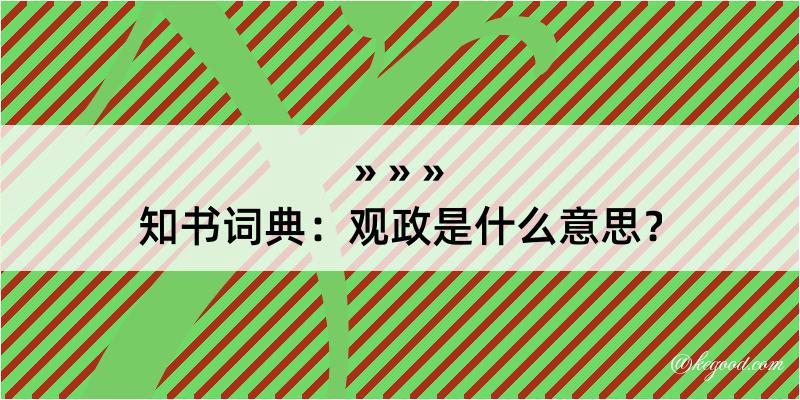 » » »
知书词典：观政是什么意思？

@kegood.com